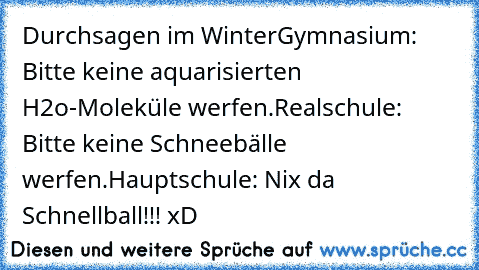 Durchsagen im WinterGymnasium: Bitte keine aquarisierten H2o-Moleküle werfen.Realschule: Bitte keine Schneebälle werfen.Hauptschule: Nix da Schnellball!!! xD

Diesen und weitere Sprüche auf www.sprüche.cc